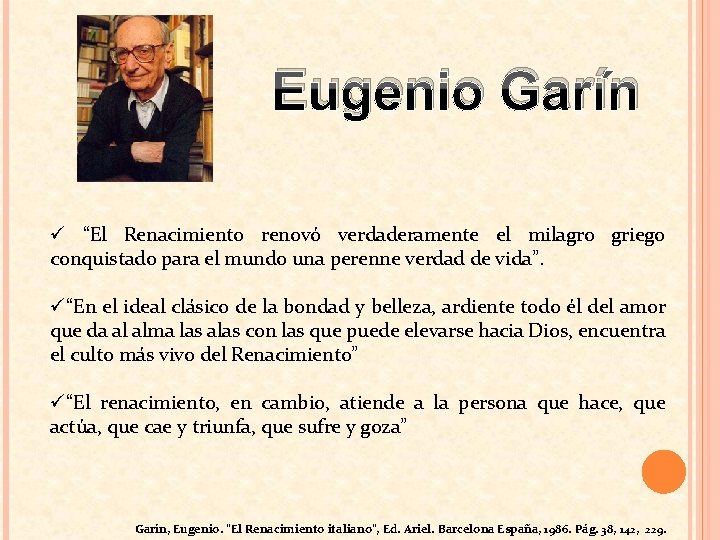 Eugenio Garín

✓ “El Renacimiento renovó verdaderamente el milagro griego conquistado para el mundo una perenne verdad de vida”.

✓“En el ideal clásico de la bondad y belleza, ardiente todo él del amor que da al alma las alas con las que puede elevarse hacia Dios, encuentra el culto más vivo del Renacimiento”

✓“El renacimiento, en cambio, atiende a la persona que hace, que actúa, que cae y triunfa, que sufre y goza”

Garin, Eugenio. "El Renacimiento italiano", Ed. Ariel. Barcelona España, 1986. Pág. 38, 142, 229.